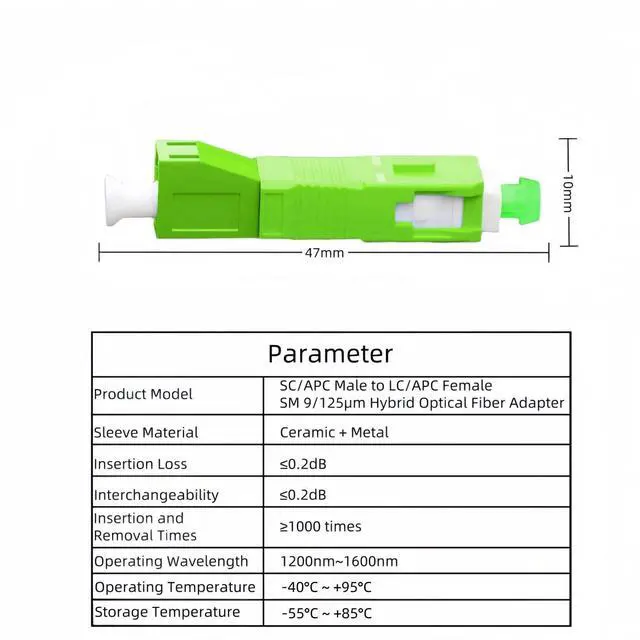 10mm

47mm

| Parameter | |
|---|---|
| Product Model | SC/APC Male to LC/APC Female SM 9/125μm Hybrid Optical Fiber Adapter |
| Sleeve Material | Ceramic + Metal |
| Insertion Loss | ≤0.2dB |
| Interchangeability | ≤0.2dB |
| Insertion and Removal Times | ≥1000 times |
| Operating Wavelength | 1200nm~1600nm |
| Operating Temperature | -40°C ~ +95°C |
| Storage Temperature | -55°C ~ +85°C |